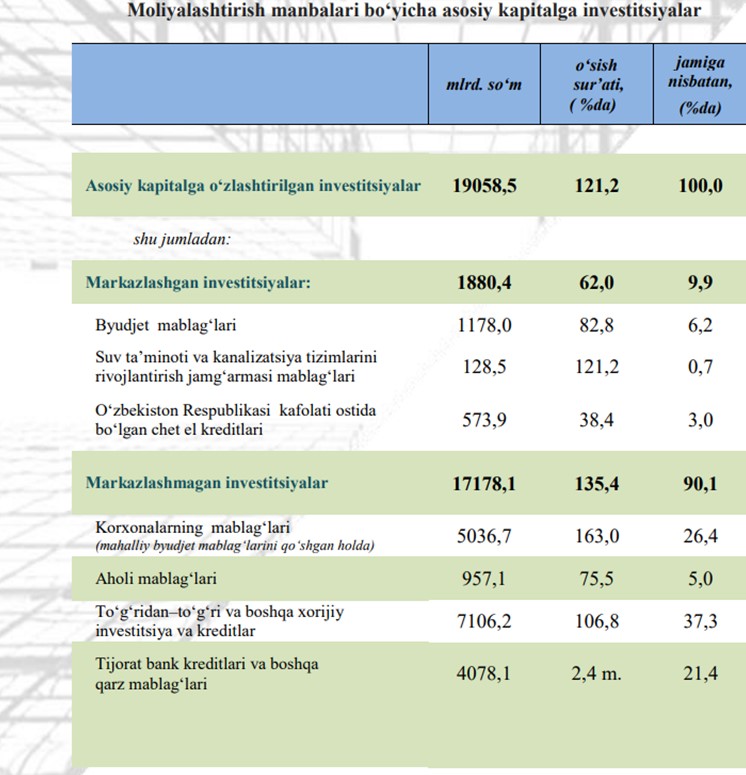 Moliyalashtirish manbalari bo‘yicha asosiy kapitalga investitsiyalar

| | mlrd. so‘m | o‘sish sur’ati, ( %da) | jamiga nisbatan, (%da) |
|---|---|---|---|
| Asosiy kapitalga o‘zlashtirilgan investitsiyalar | 19058,5 | 121,2 | 100,0 |
| shu jumladan: | | | |
| Markazlashgan investitsiyalar: | 1880,4 | 62,0 | 9,9 |
| Byudjet mablag‘lari | 1178,0 | 82,8 | 6,2 |
| Suv ta’minoti va kanalizatsiya tizimlarini rivojlantirish jamg‘armasi mablag‘lari | 128,5 | 121,2 | 0,7 |
| O‘zbekiston Respublikasi kafolati ostida bo‘lgan chet el kreditlari | 573,9 | 38,4 | 3,0 |
| Markazlashmagan investitsiyalar | 17178,1 | 135,4 | 90,1 |
| Korxonalarning mablag‘lari (mahalliy byudjet mablag‘larini qo‘shgan holda) | 5036,7 | 163,0 | 26,4 |
| Aholi mablag‘lari | 957,1 | 75,5 | 5,0 |
| To‘g‘ridan–to‘g‘ri va boshqa xorijiy investitsiya va kreditlar | 7106,2 | 106,8 | 37,3 |
| Tijorat bank kreditlari va boshqa qarz mablag‘lari | 4078,1 | 2,4 m. | 21,4 |